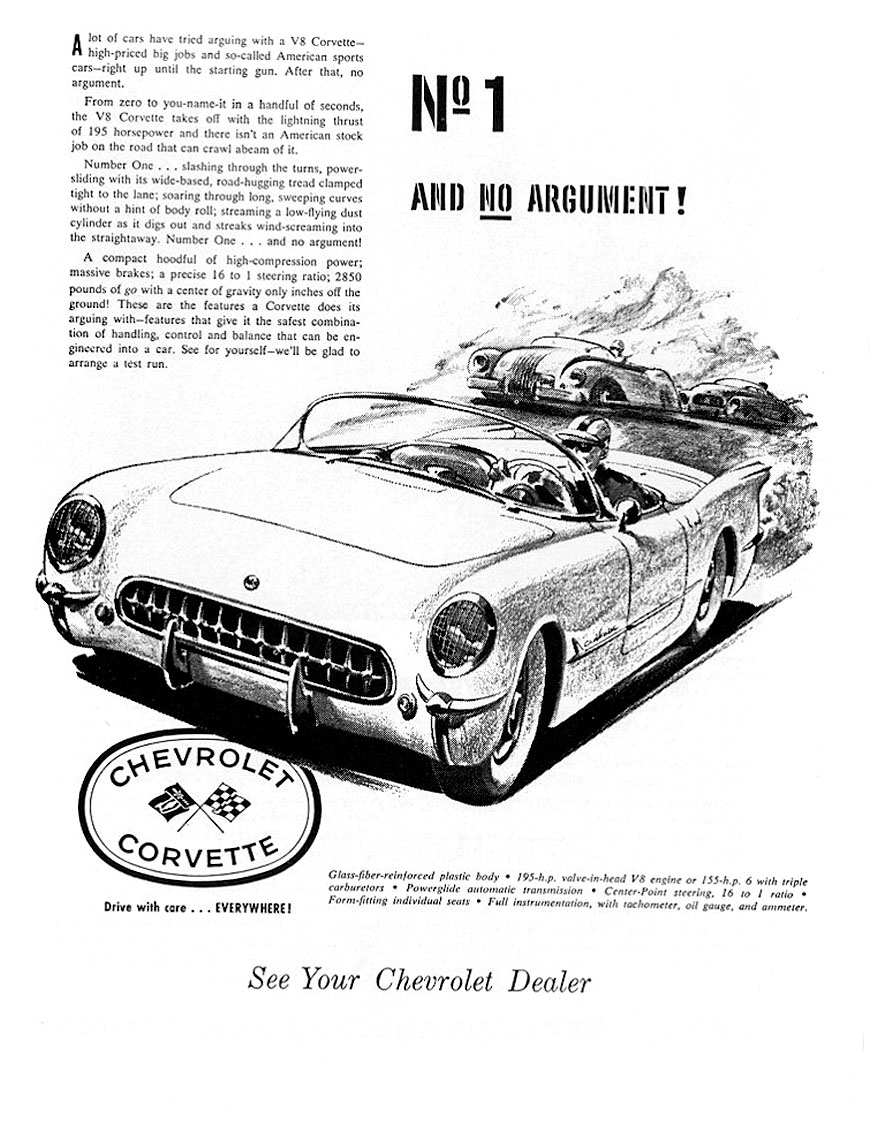 A lot of cars have tried arguing with a V8 Corvette—high-priced big jobs and so-called American sports cars—right up until the starting gun. After that, no argument.

From zero to you-name-it in a handful of seconds, the V8 Corvette takes off with the lightning thrust of 195 horsepower and there isn't an American stock job on the road that can crawl abeam of it.

Number One . . . slashing through the turns, power-sliding with its wide-based, road-hugging tread clamped tight to the lane; soaring through long, sweeping curves without a hint of body roll; streaming a low-flying dust cylinder as it digs out and streaks wind-screaming into the straightaway. Number One . . . and no argument!

A compact hoodful of high-compression power; massive brakes; a precise 16 to 1 steering ratio; 2850 pounds of go with a center of gravity only inches off the ground! These are the features a Corvette does its arguing with—features that give it the safest combination of handling, control and balance that can be engineered into a car. See for yourself—we'll be glad to arrange a test run.

№ 1

AND NO ARGUMENT!

CHEVROLET
CORVETTE

Drive with care . . . EVERYWHERE!

Glass-fiber-reinforced plastic body • 195-h.p. valve-in-head V8 engine or 155-h.p. 6 with triple carburetors • Powerglide automatic transmission • Center-Point steering, 16 to 1 ratio • Form-fitting individual seats • Full instrumentation, with tachometer, oil gauge, and ammeter.

See Your Chevrolet Dealer